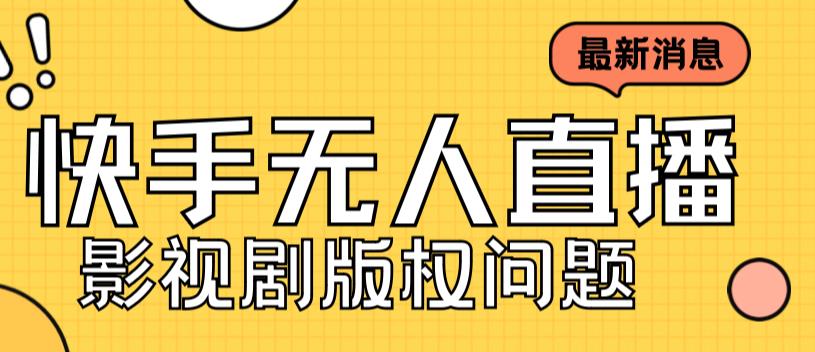 最新消息

快手无人直播

影视剧版权问题